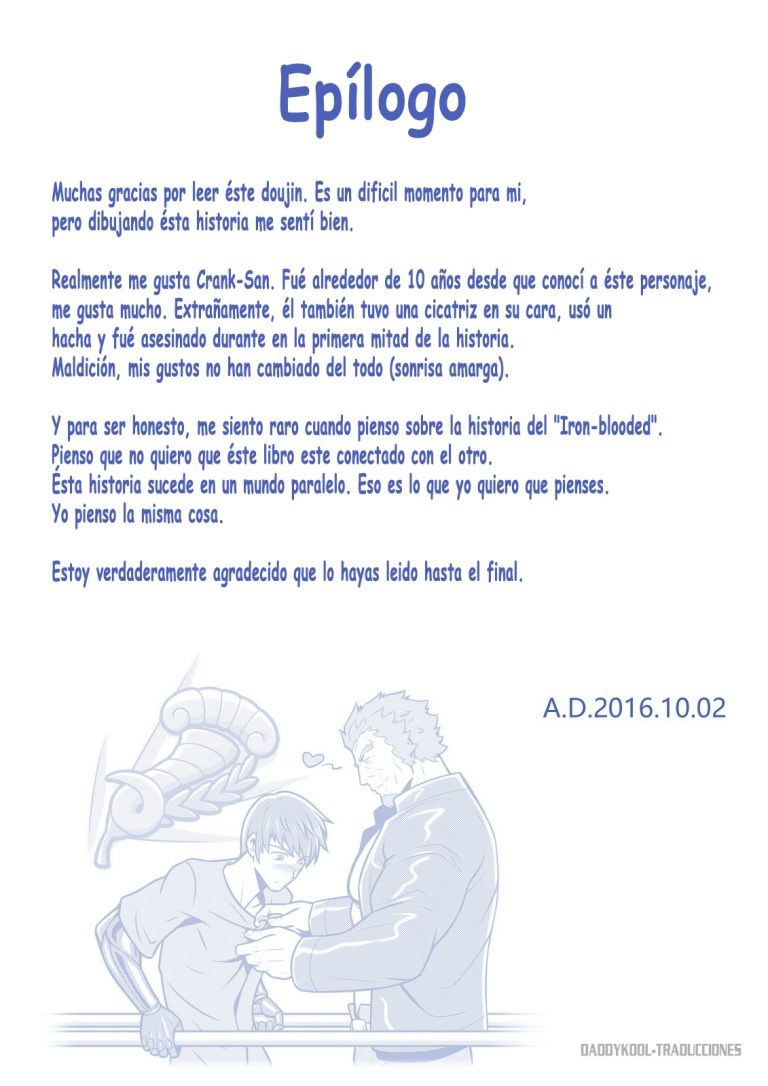 Epílogo

Muchas gracias por leer éste doujin. Es un dificil momento para mi, pero dibujando ésta historia me sentí bien.

Realmente me gusta Crank-San. Fué alrededor de 10 años desde que conocí a éste personaje, me gusta mucho. Extrañamente, él también tuvo una cicatriz en su cara, usó un hacha y fué asesinado durante en la primera mitad de la historia. Maldición, mis gustos no han cambiado del todo (sonrisa amarga).

Y para ser honesto, me siento raro cuando pienso sobre la historia del "Iron-blooded". Pienso que no quiero que éste libro este conectado con el otro. Ésta historia sucede en un mundo paralelo. Eso es lo que yo quiero que pienses. Yo pienso la misma cosa.

Estoy verdaderamente agradecido que lo hayas leido hasta el final.

A.D.2016.10.02

DADDYKOOL-TRADUCCIONES